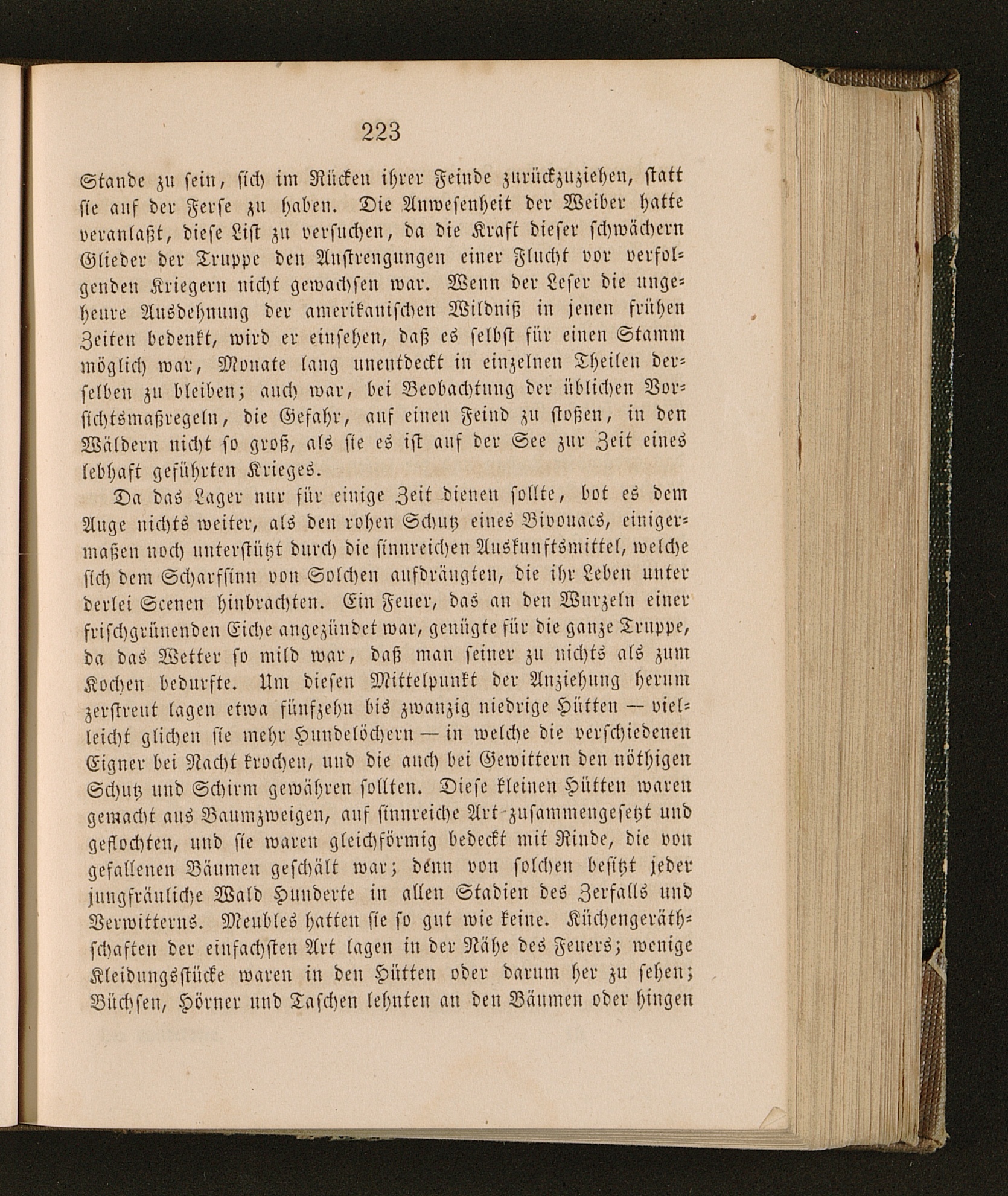 223

Stande zu sein, sich im Rücken ihrer Feinde zurückzuziehen, statt sie auf der Ferse zu haben. Die Anwesenheit der Weiber hatte veranlaßt, diese List zu versuchen, da die Kraft dieser schwächern Glieder der Truppe den Anstrengungen einer Flucht vor verfolgenden Kriegern nicht gewachsen war. Wenn der Leser die ungeheure Ausdehnung der amerikanischen Wildniß in jenen frühen Zeiten bedenkt, wird er einsehen, daß es selbst für einen Stamm möglich war, Monate lang unentdeckt in einzelnen Theilen derselben zu bleiben; auch war, bei Beobachtung der üblichen Vorsichtsmaßregeln, die Gefahr, auf einen Feind zu stoßen, in den Wäldern nicht so groß, als sie es ist auf der See zur Zeit eines lebhaft geführten Krieges.

Da das Lager nur für einige Zeit dienen sollte, bot es dem Auge nichts weiter, als den rohen Schutz eines Bivouacs, einigermaßen noch unterstützt durch die sinnreichen Auskunftsmittel, welche sich dem Scharfsinn von Solchen aufdrängten, die ihr Leben unter derlei Scenen hinbrachten. Ein Feuer, das an den Wurzeln einer frischgrünenden Eiche angezündet war, genügte für die ganze Truppe, da das Wetter so mild war, daß man seiner zu nichts als zum Kochen bedurfte. Um diesen Mittelpunkt der Anziehung herum zerstreut lagen etwa fünfzehn bis zwanzig niedrige Hütten — vielleicht glichen sie mehr Hundelöchern — in welche die verschiedenen Eigner bei Nacht krochen, und die auch bei Gewittern den nöthigen Schutz und Schirm gewähren sollten. Diese kleinen Hütten waren gemacht aus Baumzweigen, auf sinnreiche Art zusammengesetzt und geflochten, und sie waren gleichförmig bedeckt mit Rinde, die von gefallenen Bäumen geschält war; denn von solchen besitzt jeder jungfräuliche Wald Hunderte in allen Stadien des Zerfalls und Verwitterns. Meubles hatten sie so gut wie keine. Küchengeräthschaften der einfachsten Art lagen in der Nähe des Feuers; wenige Kleidungsstücke waren in den Hütten oder darum her zu sehen; Büchsen, Hörner und Taschen lehnten an den Bäumen oder hingen